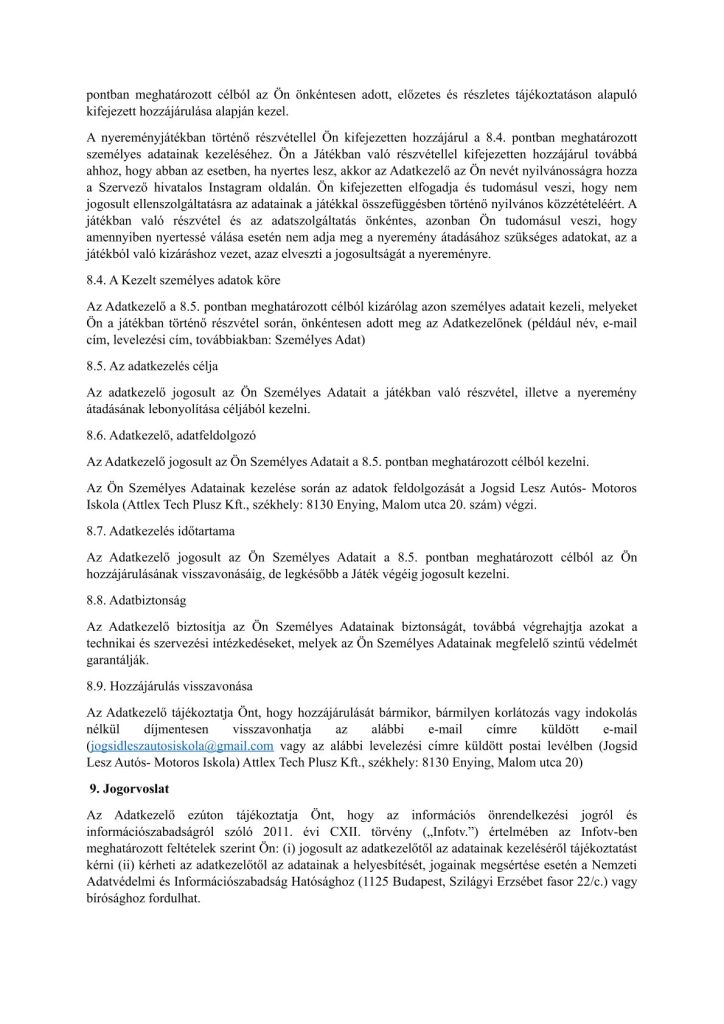 pontban meghatározott célból az Ön önkéntesen adott, előzetes és részletes tájékoztatáson alapuló kifejezett hozzájárulása alapján kezel.

A nyereményjátékban történő részvétellel Ön kifejezetten hozzájárul a 8.4. pontban meghatározott személyes adatainak kezeléséhez. Ön a Játékban való részvétellel kifejezetten hozzájárul továbbá ahhoz, hogy abban az esetben, ha nyertes lesz, akkor az Adatkezelő az Ön nevét nyilvánosságra hozza a Szervező hivatalos Instagram oldalán. Ön kifejezetten elfogadja és tudomásul veszi, hogy nem jogosult ellenszolgáltatásra az adatainak a játékkal összefüggésben történő nyilvános közzétételéért. A játékban való részvétel és az adatszolgáltatás önkéntes, azonban Ön tudomásul veszi, hogy amennyiben nyertessé válása esetén nem adja meg a nyeremény átadásához szükséges adatokat, az a játékból való kizáráshoz vezet, azaz elveszti a jogosultságát a nyereményre.

8.4. A Kezelt személyes adatok köre

Az Adatkezelő a 8.5. pontban meghatározott célból kizárólag azon személyes adatait kezeli, melyeket Ön a játékban történő részvétel során, önkéntesen adott meg az Adatkezelőnek (például név, e-mail cím, levelezési cím, továbbiakban: Személyes Adat)

8.5. Az adatkezelés célja

Az adatkezelő jogosult az Ön Személyes Adatait a játékban való részvétel, illetve a nyeremény átadásának lebonyolítása céljából kezelni.

8.6. Adatkezelő, adatfeldolgozó

Az Adatkezelő jogosult az Ön Személyes Adatait a 8.5. pontban meghatározott célból kezelni.

Az Ön Személyes Adatainak kezelése során az adatok feldolgozását a Jogsid Lesz Autós- Motoros Iskola (Attlex Tech Plusz Kft., székhely: 8130 Enying, Malom utca 20. szám) végzi.

8.7. Adatkezelés időtartama

Az Adatkezelő jogosult az Ön Személyes Adatait a 8.5. pontban meghatározott célból az Ön hozzájárulásának visszavonásáig, de legkésőbb a Játék végéig jogosult kezelni.

8.8. Adatbiztonság

Az Adatkezelő biztosítja az Ön Személyes Adatainak biztonságát, továbbá végrehajtja azokat a technikai és szervezési intézkedéseket, melyek az Ön Személyes Adatainak megfelelő szintű védelmét garantálják.

8.9. Hozzájárulás visszavonása

Az Adatkezelő tájékoztatja Önt, hogy hozzájárulását bármikor, bármilyen korlátozás vagy indokolás nélkül díjmentesen visszavonhatja az alábbi e-mail címre küldött e-mail (jogsidleszautosiskola@gmail.com vagy az alábbi levelezési címre küldött postai levélben (Jogsid Lesz Autós- Motoros Iskola) Attlex Tech Plusz Kft., székhely: 8130 Enying, Malom utca 20)

9. Jogorvoslat

Az Adatkezelő ezúton tájékoztatja Önt, hogy az információs önrendelkezési jogról és információszabadságról szóló 2011. évi CXII. törvény („Infotv.") értelmében az Infotv-ben meghatározott feltételek szerint Ön: (i) jogosult az adatkezelőtől az adatainak kezeléséről tájékoztatást kérni (ii) kérheti az adatkezelőtől az adatainak a helyesbítését, jogainak megsértése esetén a Nemzeti Adatvédelmi és Információszabadság Hatósághoz (1125 Budapest, Szilágyi Erzsébet fasor 22/c.) vagy bírósághoz fordulhat.